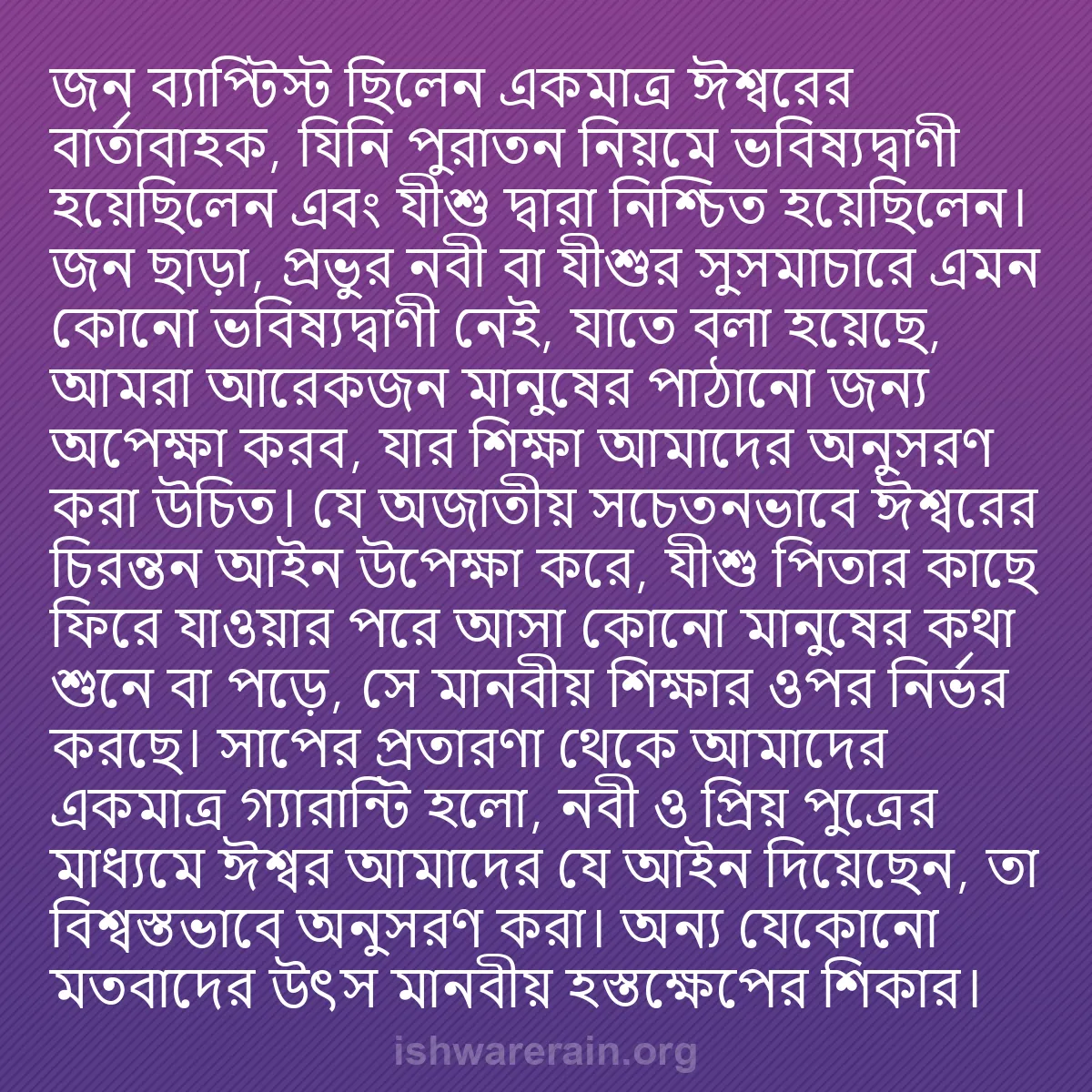 জন ব্যাপ্টিস্ট ছিলেন একমাত্র ঈশ্বরের বার্তাবাহক, যিনি পুরাতন নিয়মে ভবিষ্যদ্বাণী হয়েছিলেন এবং যীশু দ্বারা নিশ্চিত হয়েছিলেন। জন ছাড়া, প্রভুর নবী বা যীশুর সুসমাচারে এমন কোনো ভবিষ্যদ্বাণী নেই, যাতে বলা হয়েছে, আমরা আরেকজন মানুষের পাঠানো জন্য অপেক্ষা করব, যার শিক্ষা আমাদের অনুসরণ করা উচিত। যে অজাতীয় সচেতনভাবে ঈশ্বরের চিরন্তন আইন উপেক্ষা করে, যীশু পিতার কাছে ফিরে যাওয়ার পরে আসা কোনো মানুষের কথা শুনে বা পড়ে, সে মানবীয় শিক্ষার ওপর নির্ভর করছে। সাপের প্রতারণা থেকে আমাদের একমাত্র গ্যারান্টি হলো, নবী ও প্রিয় পুত্রের মাধ্যমে ঈশ্বর আমাদের যে আইন দিয়েছেন, তা বিশ্বস্তভাবে অনুসরণ করা। অন্য যেকোনো মতবাদের উৎস মানবীয় হস্তক্ষেপের শিকার।

ishwarerain.org